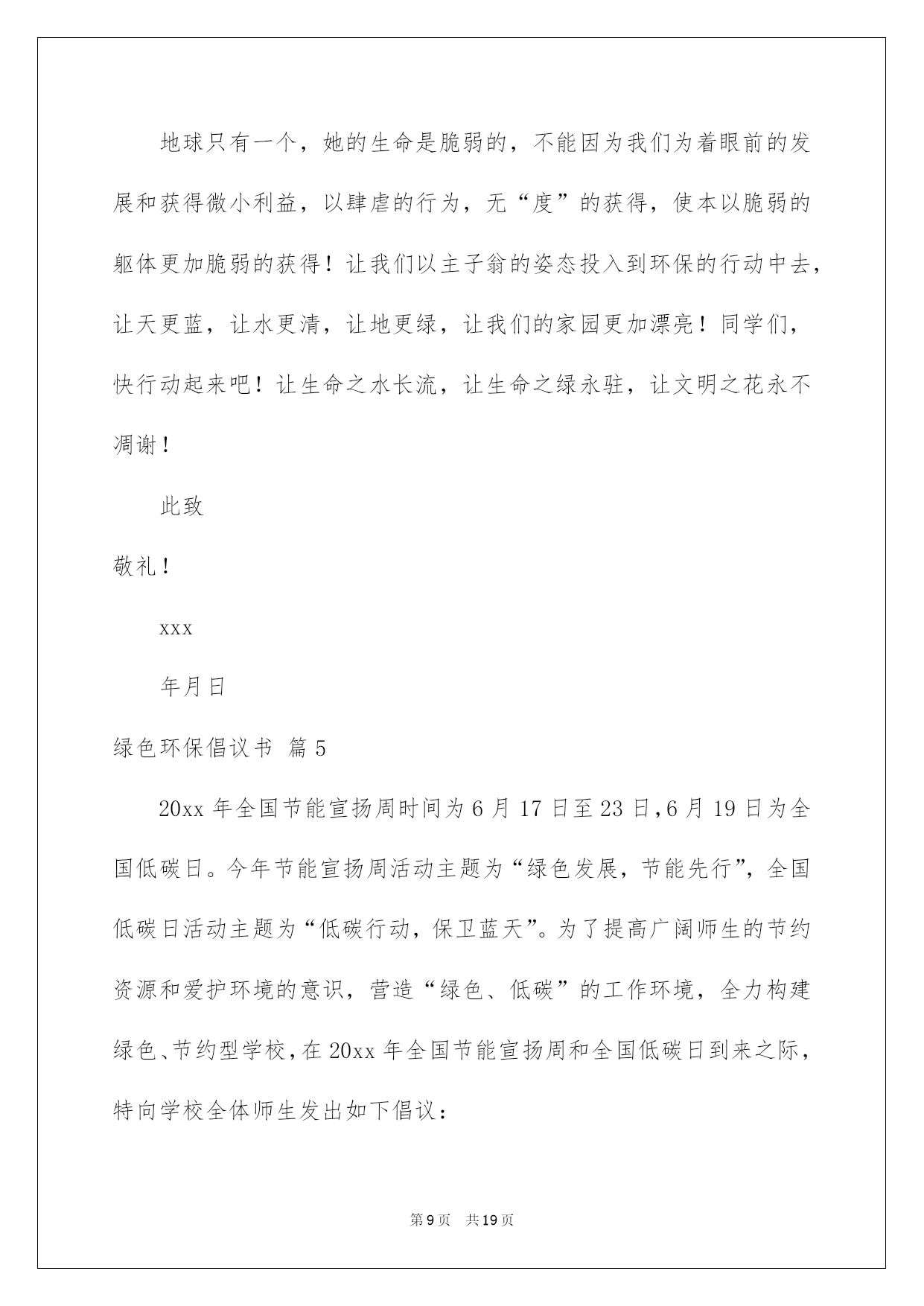 地球只有一个，她的生命是脆弱的，不能因为我们为着眼前的发展和获得微小利益，以肆虐的行为，无“度”的获得，使本以脆弱的躯体更加脆弱的获得！让我们以主子翁的姿态投入到环保的行动中去，让天更蓝，让水更清，让地更绿，让我们的家园更加漂亮！同学们，快行动起来吧！让生命之水长流，让生命之绿永驻，让文明之花永不凋谢！

此致

敬礼！

xxx

年月日

绿色环保倡议书 篇5

20xx年全国节能宣扬周时间为6月17日至23日，6月19日为全国低碳日。今年节能宣扬周活动主题为“绿色发展，节能先行”，全国低碳日活动主题为“低碳行动，保卫蓝天”。为了提高广阔师生的节约资源和爱护环境的意识，营造“绿色、低碳”的工作环境，全力构建绿色、节约型学校，在20xx年全国节能宣扬周和全国低碳日到来之际，特向学校全体师生发出如下倡议：

第9页 共19页